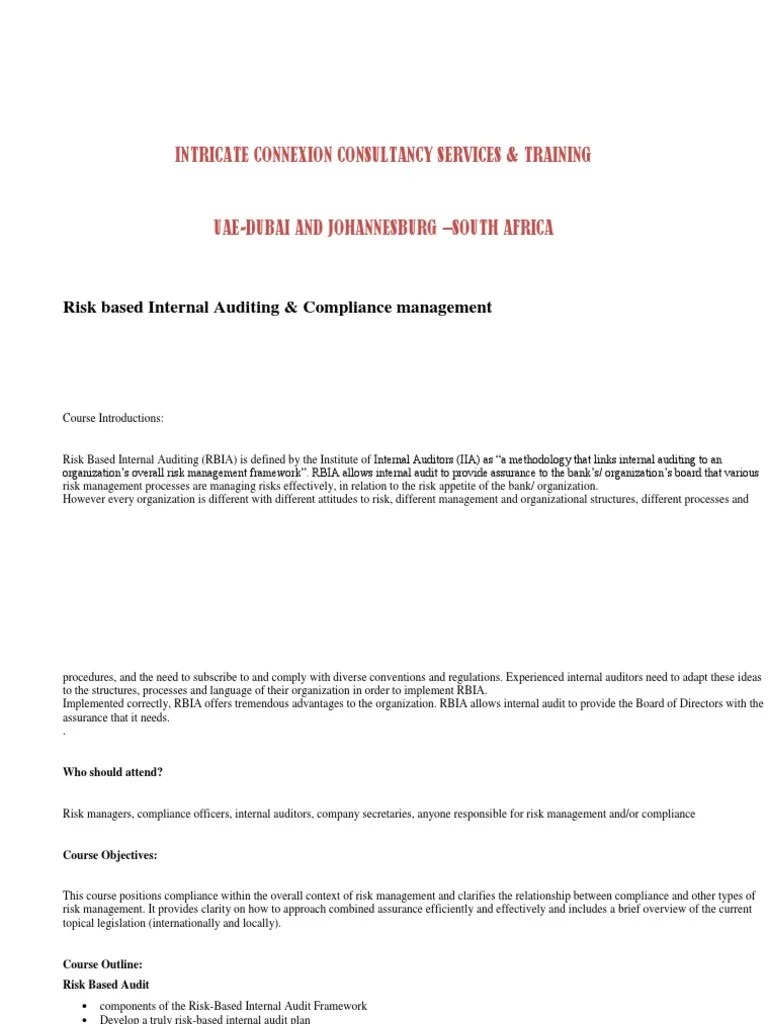 INTRICATE CONNEXION CONSULTANCY SERVICES & TRAINING

UAE-DUBAI AND JOHANNESBURG –SOUTH AFRICA

Risk based Internal Auditing & Compliance management

Course Introductions:

Risk Based Internal Auditing (RBIA) is defined by the Institute of Internal Auditors (IIA) as "a methodology that links internal auditing to an organization's overall risk management framework". RBIA allows internal audit to provide assurance to the bank's/ organization's board that various risk management processes are managing risks effectively, in relation to the risk appetite of the bank/ organization.
However every organization is different with different attitudes to risk, different management and organizational structures, different processes and

procedures, and the need to subscribe to and comply with diverse conventions and regulations. Experienced internal auditors need to adapt these ideas to the structures, processes and language of their organization in order to implement RBIA.
Implemented correctly, RBIA offers tremendous advantages to the organization. RBIA allows internal audit to provide the Board of Directors with the assurance that it needs.
.

Who should attend?

Risk managers, compliance officers, internal auditors, company secretaries, anyone responsible for risk management and/or compliance

Course Objectives:

This course positions compliance within the overall context of risk management and clarifies the relationship between compliance and other types of risk management. It provides clarity on how to approach combined assurance efficiently and effectively and includes a brief overview of the current topical legislation (internationally and locally).

Course Outline:

Risk Based Audit

• components of the Risk-Based Internal Audit Framework
• Develop a truly risk-based internal audit plan